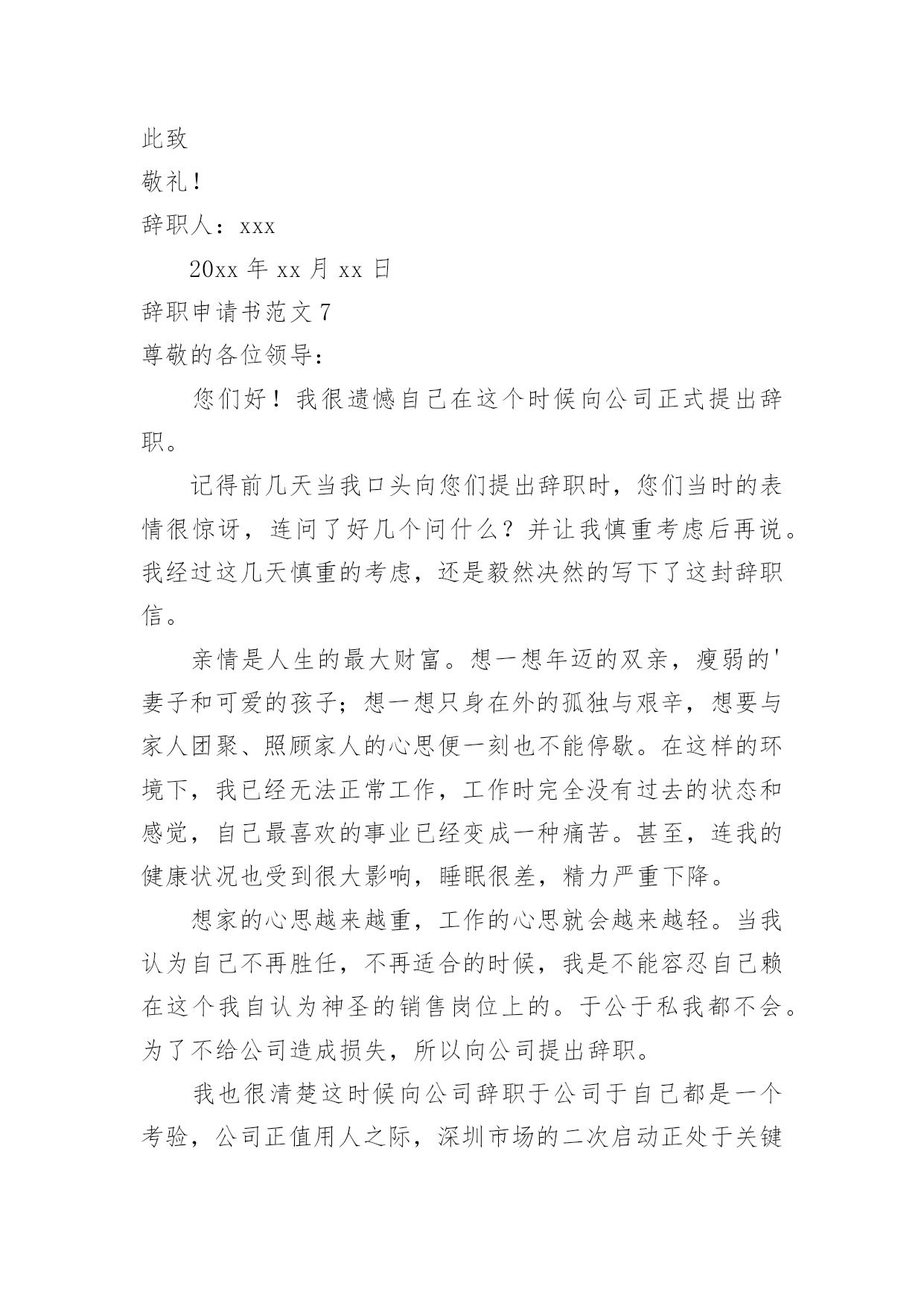 此致

敬礼！

辞职人：xxx

20xx 年 xx 月 xx 日

辞职申请书范文 7

尊敬的各位领导：

您们好！我很遗憾自己在这个时候向公司正式提出辞职。

记得前几天当我口头向您们提出辞职时，您们当时的表情很惊讶，连问了好几个问什么？并让我慎重考虑后再说。我经过这几天慎重的考虑，还是毅然决然的写下了这封辞职信。

亲情是人生的最大财富。想一想年迈的双亲，瘦弱的'妻子和可爱的孩子；想一想只身在外的孤独与艰辛，想要与家人团聚、照顾家人的心思便一刻也不能停歇。在这样的环境下，我已经无法正常工作，工作时完全没有过去的状态和感觉，自己最喜欢的事业已经变成一种痛苦。甚至，连我的健康状况也受到很大影响，睡眠很差，精力严重下降。

想家的心思越来越重，工作的心思就会越来越轻。当我认为自己不再胜任，不再适合的时候，我是不能容忍自己赖在这个我自认为神圣的销售岗位上的。于公于私我都不会。为了不给公司造成损失，所以向公司提出辞职。

我也很清楚这时候向公司辞职于公司于自己都是一个考验，公司正值用人之际，深圳市场的二次启动正处于关键